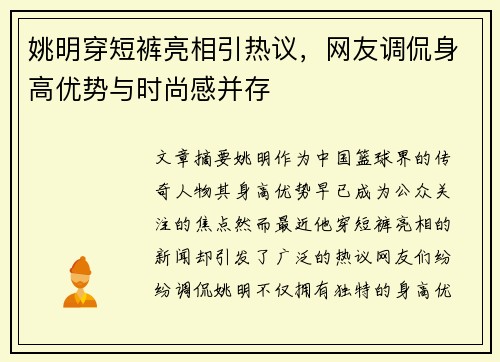 姚明穿短裤亮相引热议，网友调侃身高优势与时尚感并存

文章摘要姚明作为中国篮球界的传奇人物其身高优势早已成为公众关注的焦点然而最近他穿短裤亮相的新闻却引发了广泛的热议网友们纷纷调侃姚明不仅拥有独特的身高优